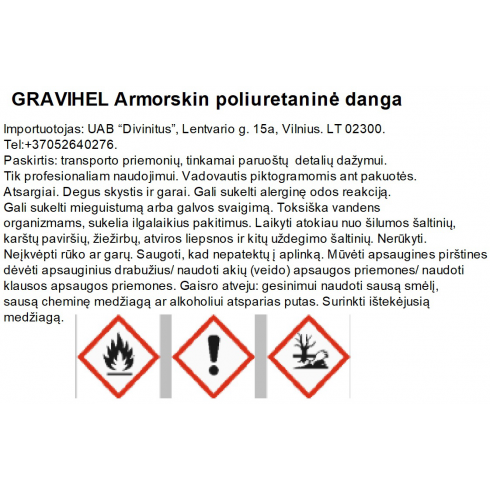 GRAVIHEL Armorskin poliuretaninė danga

Importuotojas: UAB “Divinitus”, Lentvario g. 15a, Vilnius. LT 02300. Tel:+37052640276.
Paskirtis: transporto priemonių, tinkamai paruoštų detalių dažymui.
Tik profesionaliam naudojimui. Vadovautis piktogramomis ant pakuotės.
Atsargiai. Degus skystis ir garai. Gali sukelti alerginę odos reakciją.
Gali sukelti mieguistumą arba galvos svaigimą. Toksiška vandens organizmams, sukelia ilgalaikius pakitimus. Laikyti atokiau nuo šilumos šaltinių, karštų paviršių, žiežirbų, atviros liepsnos ir kitų uždegimo šaltinių. Nerūkyti. Neįkvėpti rūko ar garų. Saugoti, kad nepatektų į aplinką. Mūvėti apsaugines pirštines dėvėti apsauginius drabužius/ naudoti akių (veido) apsaugos priemones/ naudoti klausos apsaugos priemones. Gaisro atveju: gesinimui naudoti sausą smėlį, sausą cheminę medžiagą ar alkoholiui atsparias putas. Surinkti ištekėjusią medžiagą.